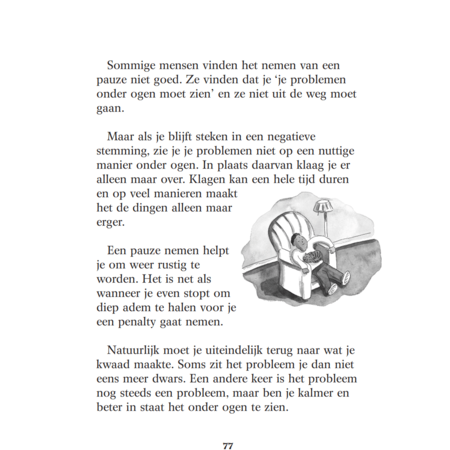 Sommige mensen vinden het nemen van een pauze niet goed. Ze vinden dat je 'je problemen onder ogen moet zien' en ze niet uit de weg moet gaan.

Maar als je blijft steken in een negatieve stemming, zie je je problemen niet op een nuttige manier onder ogen. In plaats daarvan klaag je er alleen maar over. Klagen kan een hele tijd duren en op veel manieren maakt het de dingen alleen maar erger.

Een pauze nemen helpt je om weer rustig te worden. Het is net als wanneer je even stopt om diep adem te halen voor je een penalty gaat nemen.

Natuurlijk moet je uiteindelijk terug naar wat je kwaad maakte. Soms zit het probleem je dan niet eens meer dwars. Een andere keer is het probleem nog steeds een probleem, maar ben je kalmer en beter in staat het onder ogen te zien.

77